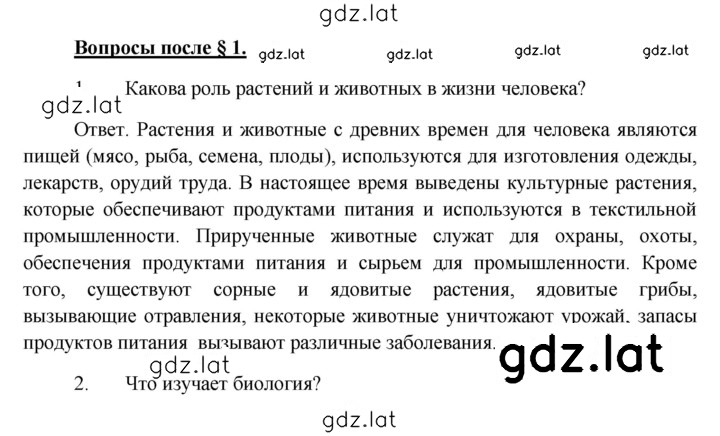 gdz.lat

Вопросы после § 1. gdz.lat gdz.lat gdz.lat gdz.lat

1 Какова роль растений и животных в жизни человека?

gdz.lat

Ответ. Растения и животные с древних времен для человека являются пищей (мясо, рыба, семена, плоды), используются для изготовления одежды, лекарств, орудий труда. В настоящее время выведены культурные растения, которые обеспечивают продуктами питания и используются в текстильной промышленности. Прирученные животные служат для охраны, охоты, обеспечения продуктами питания и сырьем для промышленности. Кроме того, существуют сорные и ядовитые растения, ядовитые грибы, вызывающие отравления, некоторые животные уничтожают урожай, запасы продуктов питания вызывают различные заболевания. gdz.lat

gdz.lat

2. Что изучает биология?

gdz.lat